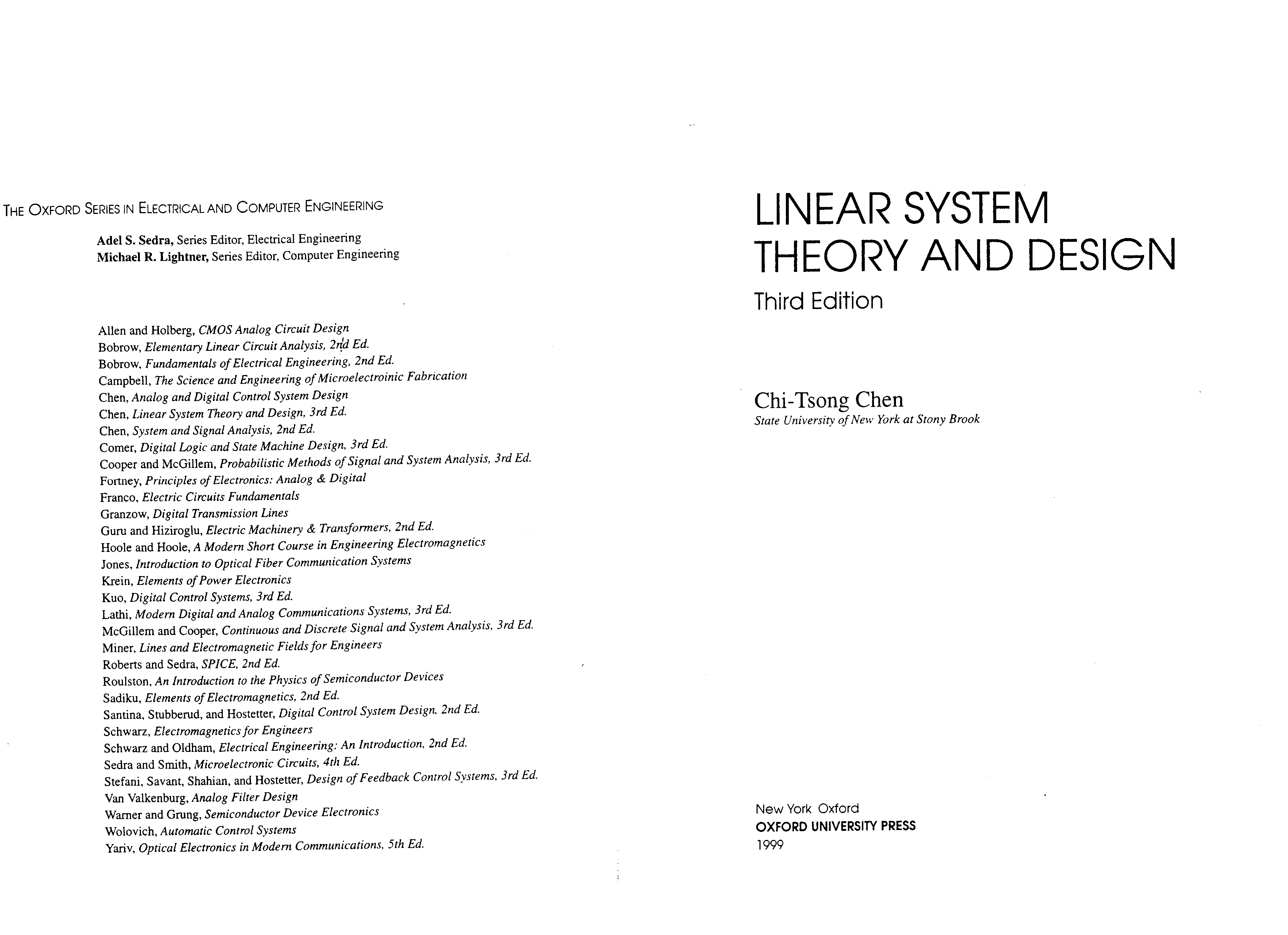 THE OXFORD SERIES IN ELECTRICAL AND COMPUTER ENGINEERING

Adel S. Sedra, Series Editor, Electrical Engineering
Michael R. Lightner, Series Editor, Computer Engineering

Allen and Holberg, CMOS Analog Circuit Design
Bobrow, Elementary Linear Circuit Analysis, 2nd Ed.
Bobrow, Fundamentals of Electrical Engineering, 2nd Ed.
Campbell, The Science and Engineering of Microelectroinic Fabrication
Chen, Analog and Digital Control System Design
Chen, Linear System Theory and Design, 3rd Ed.
Chen, System and Signal Analysis, 2nd Ed.
Comer, Digital Logic and State Machine Design, 3rd Ed.
Cooper and McGillem, Probabilistic Methods of Signal and System Analysis, 3rd Ed.
Fortney, Principles of Electronics: Analog & Digital
Franco, Electric Circuits Fundamentals
Granzow, Digital Transmission Lines
Guru and Hiziroglu, Electric Machinery & Transformers, 2nd Ed.
Hoole and Hoole, A Modern Short Course in Engineering Electromagnetics
Jones, Introduction to Optical Fiber Communication Systems
Krein, Elements of Power Electronics
Kuo, Digital Control Systems, 3rd Ed.
Lathi, Modern Digital and Analog Communications Systems, 3rd Ed.
McGillem and Cooper, Continuous and Discrete Signal and System Analysis, 3rd Ed.
Miner, Lines and Electromagnetic Fields for Engineers
Roberts and Sedra, SPICE, 2nd Ed.
Roulston, An Introduction to the Physics of Semiconductor Devices
Sadiku, Elements of Electromagnetics, 2nd Ed.
Santina, Stubberud, and Hostetter, Digital Control System Design, 2nd Ed.
Schwarz, Electromagnetics for Engineers
Schwarz and Oldham, Electrical Engineering: An Introduction, 2nd Ed.
Sedra and Smith, Microelectronic Circuits, 4th Ed.
Stefani, Savant, Shahian, and Hostetter, Design of Feedback Control Systems, 3rd Ed.
Van Valkenburg, Analog Filter Design
Warner and Grung, Semiconductor Device Electronics
Wolovich, Automatic Control Systems
Yariv, Optical Electronics in Modern Communications, 5th Ed.

LINEAR SYSTEM THEORY AND DESIGN
Third Edition

Chi-Tsong Chen
State University of New York at Stony Brook

New York Oxford
OXFORD UNIVERSITY PRESS
1999